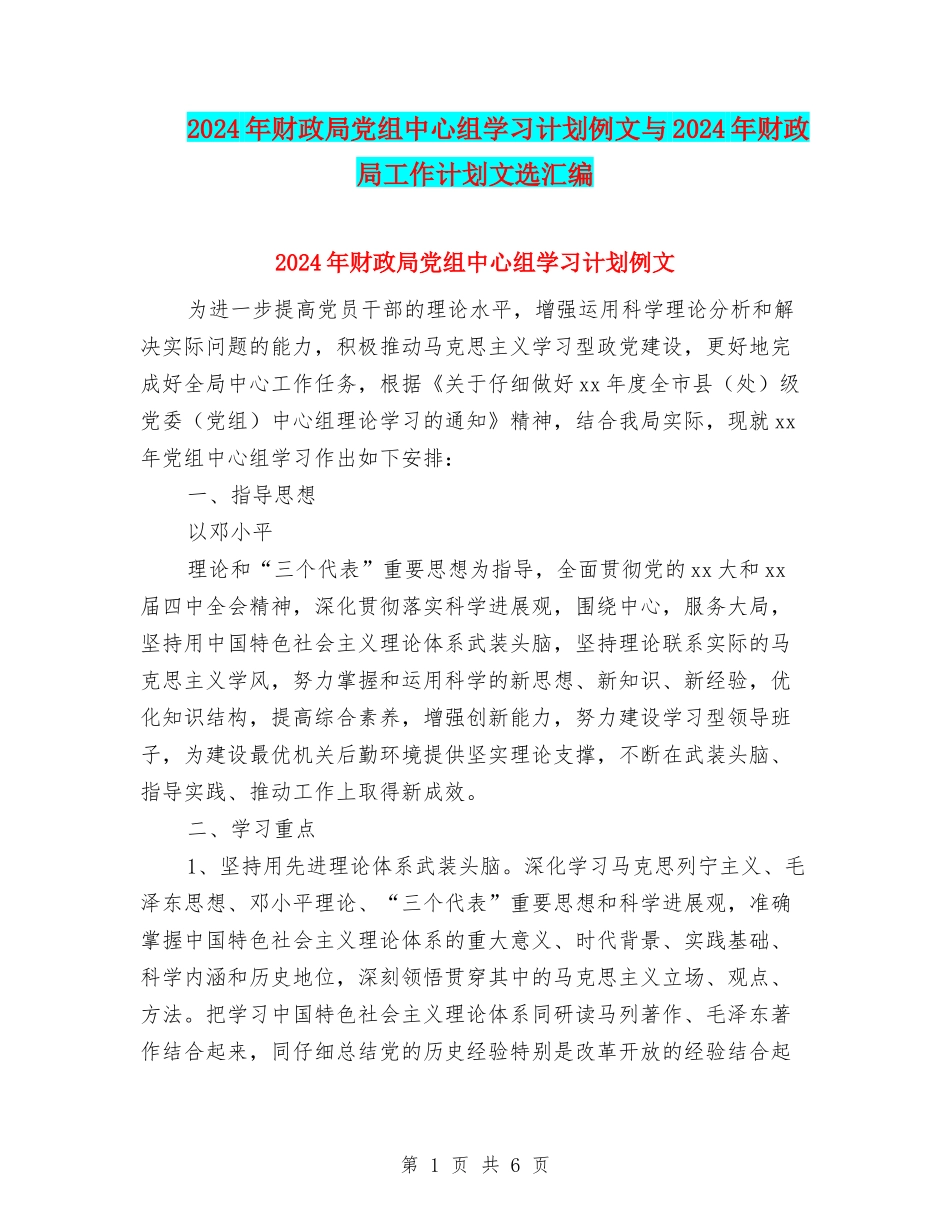 2024年财政局党组中心组学习计划例文与2024年财政局工作计划文选汇编

2024年财政局党组中心组学习计划例文

为进一步提高党员干部的理论水平，增强运用科学理论分析和解决实际问题的能力，积极推动马克思主义学习型政党建设，更好地完成好全局中心工作任务，根据《关于仔细做好xx年度全市县（处）级党委（党组）中心组理论学习的通知》精神，结合我局实际，现就xx年党组中心组学习作出如下安排：

一、指导思想

以邓小平

理论和“三个代表”重要思想为指导，全面贯彻党的xx大和xx届四中全会精神，深化贯彻落实科学进展观，围绕中心，服务大局，坚持用中国特色社会主义理论体系武装头脑，坚持理论联系实际的马克思主义学风，努力掌握和运用科学的新思想、新知识、新经验，优化知识结构，提高综合素养，增强创新能力，努力建设学习型领导班子，为建设最优机关后勤环境提供坚实理论支撑，不断在武装头脑、指导实践、推动工作上取得新成效。

二、学习重点

1、坚持用先进理论体系武装头脑。深化学习马克思列宁主义、毛泽东思想、邓小平理论、“三个代表”重要思想和科学进展观，准确掌握中国特色社会主义理论体系的重大意义、时代背景、实践基础、科学内涵和历史地位，深刻领悟贯穿其中的马克思主义立场、观点、方法。把学习中国特色社会主义理论体系同研读马列著作、毛泽东著作结合起来，同仔细总结党的历史经验特别是改革开放的经验结合起

第 1 页 共 6 页